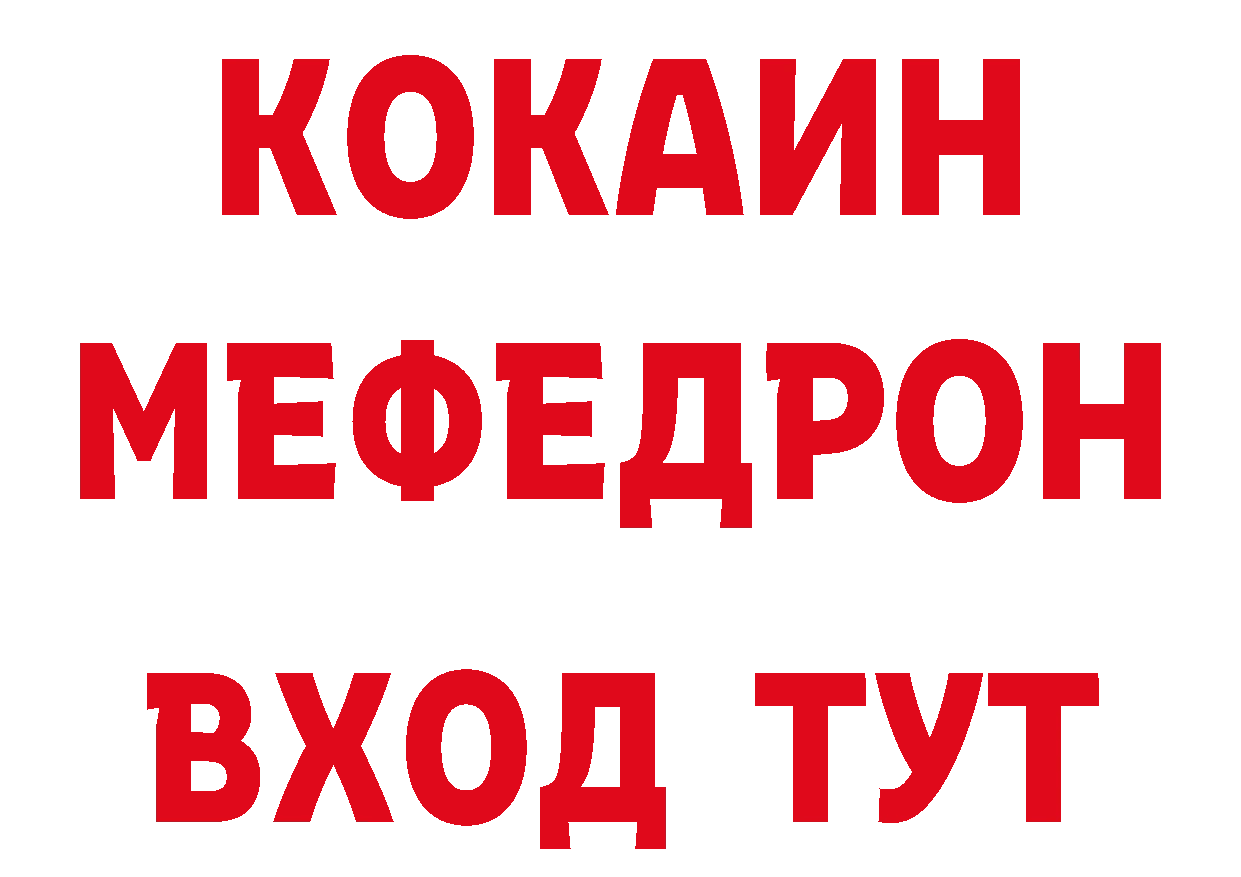 КОКАИН
МЕФЕДРОН
ВХОД ТУТ